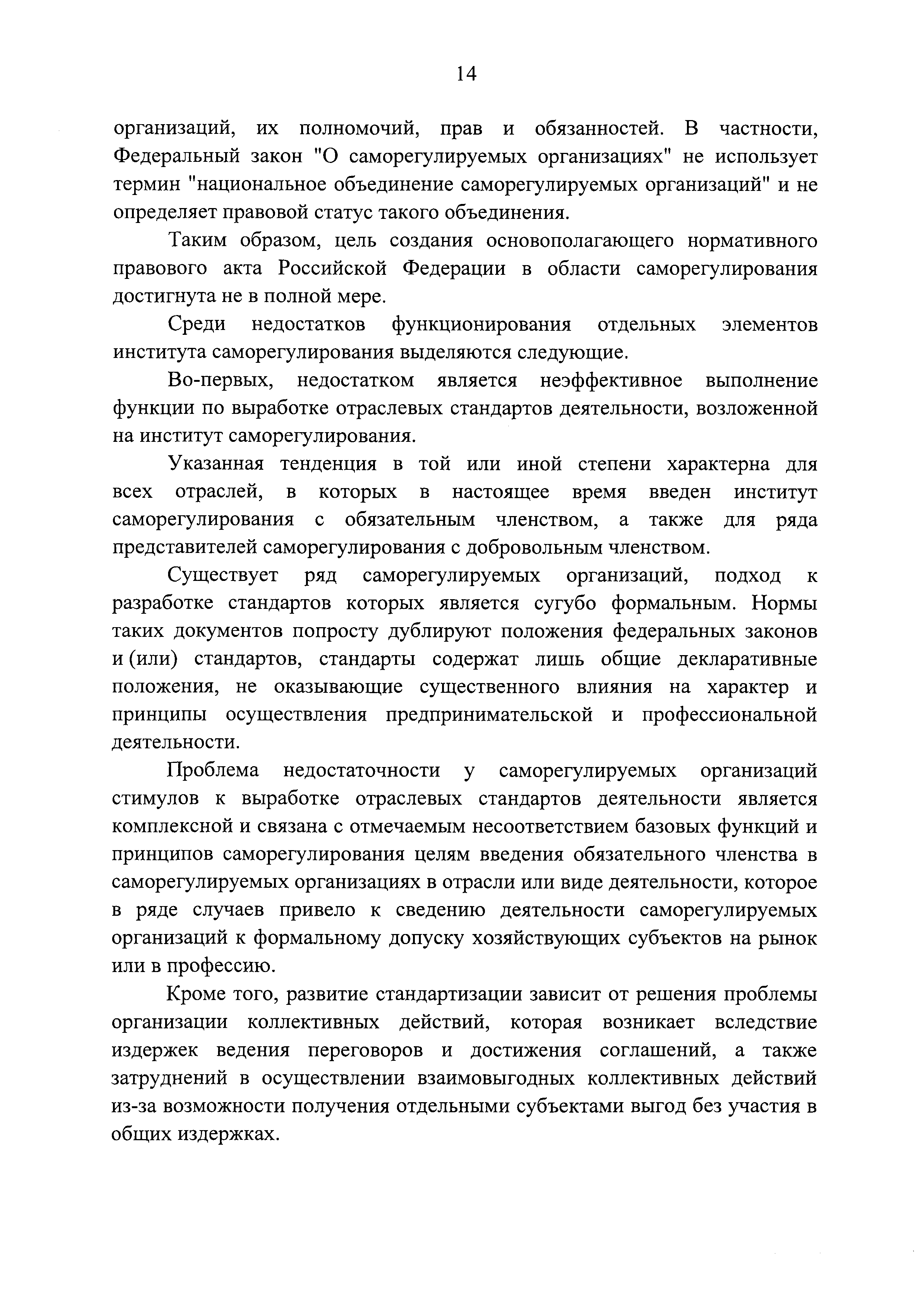 14

организаций, их полномочий, прав и обязанностей. В частности, Федеральный закон "О саморегулируемых организациях" не использует термин "национальное объединение саморегулируемых организаций" и не определяет правовой статус такого объединения.

Таким образом, цель создания основополагающего нормативного правового акта Российской Федерации в области саморегулирования достигнута не в полной мере.

Среди недостатков функционирования отдельных элементов института саморегулирования выделяются следующие.

Во-первых, недостатком является неэффективное выполнение функции по выработке отраслевых стандартов деятельности, возложенной на институт саморегулирования.

Указанная тенденция в той или иной степени характерна для всех отраслей, в которых в настоящее время введен институт саморегулирования с обязательным членством, а также для ряда представителей саморегулирования с добровольным членством.

Существует ряд саморегулируемых организаций, подход к разработке стандартов которых является сугубо формальным. Нормы таких документов попросту дублируют положения федеральных законов и (или) стандартов, стандарты содержат лишь общие декларативные положения, не оказывающие существенного влияния на характер и принципы осуществления предпринимательской и профессиональной деятельности.

Проблема недостаточности у саморегулируемых организаций стимулов к выработке отраслевых стандартов деятельности является комплексной и связана с отмечаемым несоответствием базовых функций и принципов саморегулирования целям введения обязательного членства в саморегулируемых организациях в отрасли или виде деятельности, которое в ряде случаев привело к сведению деятельности саморегулируемых организаций к формальному допуску хозяйствующих субъектов на рынок или в профессию.

Кроме того, развитие стандартизации зависит от решения проблемы организации коллективных действий, которая возникает вследствие издержек ведения переговоров и достижения соглашений, а также затруднений в осуществлении взаимовыгодных коллективных действий из-за возможности получения отдельными субъектами выгод без участия в общих издержках.